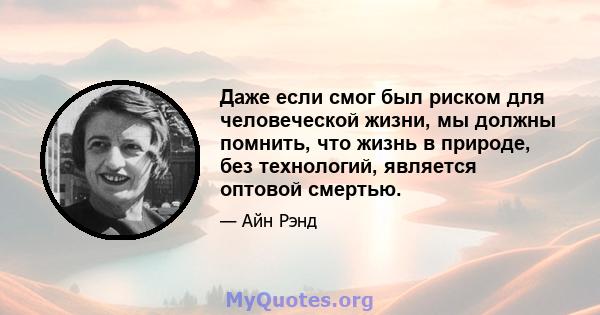 Даже если смог был риском для человеческой жизни, мы должны помнить, что жизнь в природе, без технологий, является оптовой смертью.

— Айн Рэнд

MyQuotes.org